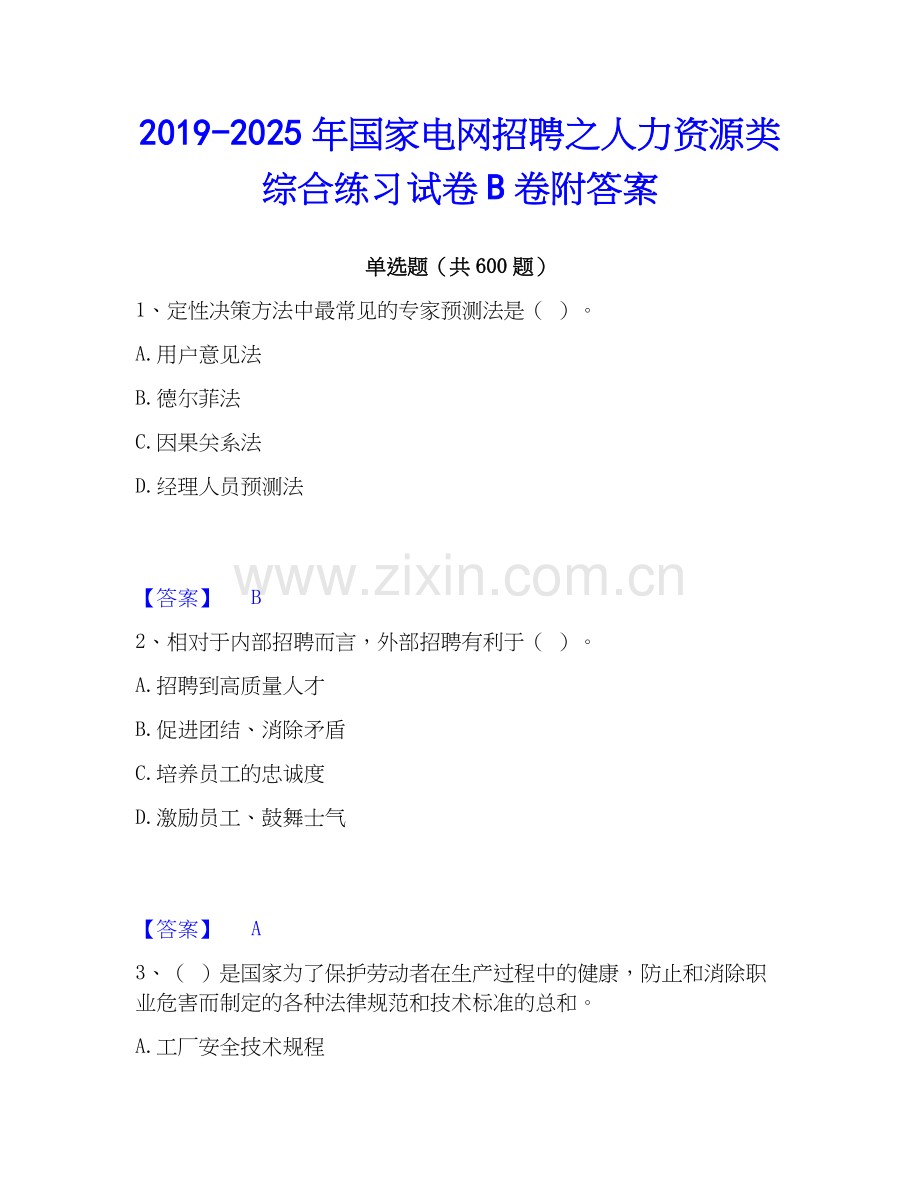 2019-2025年国家电网招聘之人力资源类综合练习试卷B卷附答案

单选题（共600题）

1、定性决策方法中最常见的专家预测法是（ ）。

A.用户意见法

B.德尔菲法

C.因果关系法

D.经理人员预测法

【答案】 B

2、相对于内部招聘而言，外部招聘有利于（ ）。

A.招聘到高质量人才

B.促进团结、消除矛盾

C.培养员工的忠诚度

D.激励员工、鼓舞士气

【答案】 A

3、（ ）是国家为了保护劳动者在生产过程中的健康，防止和消除职业危害而制定的各种法律规范和技术标准的总和。

A.工厂安全技术规程

www.zixin.com.cn